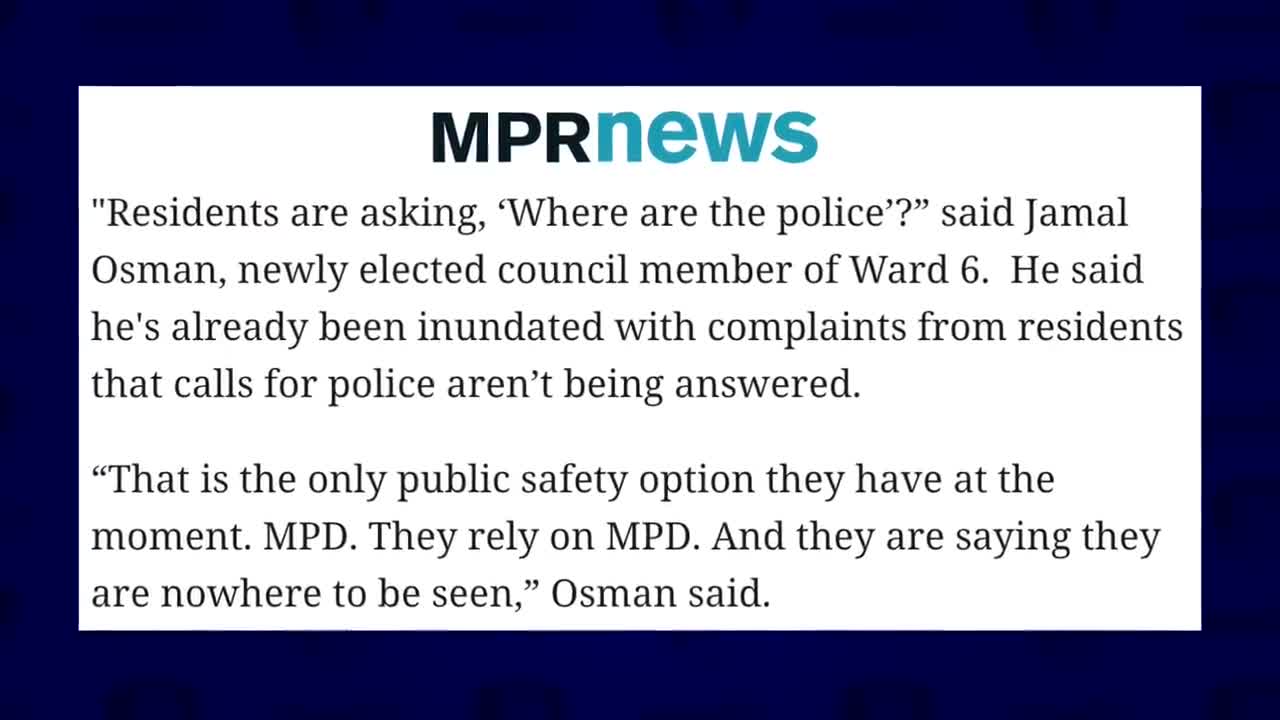 MPRnews

"Residents are asking, ‘Where are the police’?” said Jamal Osman, newly elected council member of Ward 6. He said he's already been inundated with complaints from residents that calls for police aren’t being answered.

“That is the only public safety option they have at the moment. MPD. They rely on MPD. And they are saying they are nowhere to be seen,” Osman said.